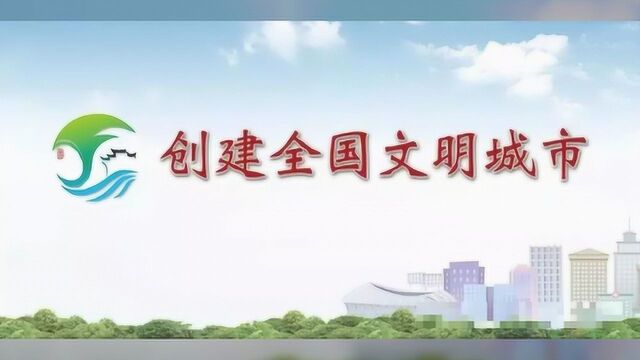 创建全国文明城市